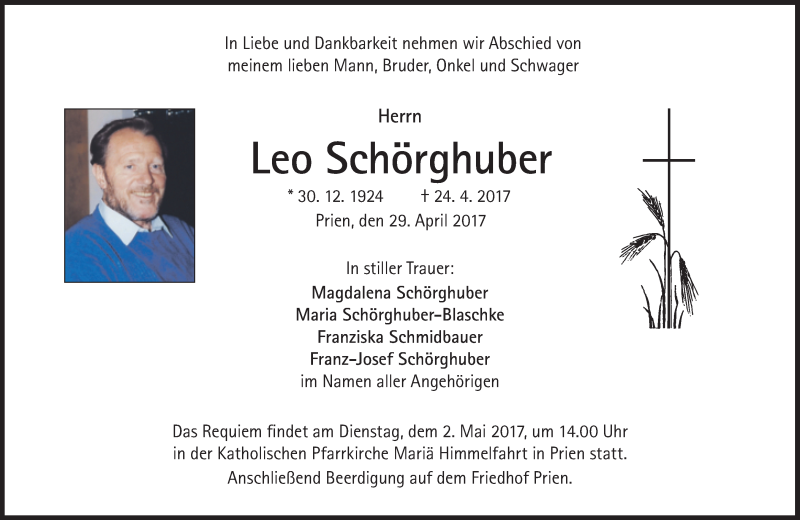 In Liebe und Dankbarkeit nehmen wir Abschied von meinem lieben Mann, Bruder, Onkel und Schwager

Herrn

Leo Schörghuber

* 30. 12. 1924 † 24. 4. 2017

Prien, den 29. April 2017

In stiller Trauer:
Magdalena Schörghuber
Maria Schörghuber-Blaschke
Franziska Schmidbauer
Franz-Josef Schörghuber
im Namen aller Angehörigen

Das Requiem findet am Dienstag, dem 2. Mai 2017, um 14.00 Uhr in der Katholischen Pfarrkirche Mariä Himmelfahrt in Prien statt.
Anschließend Beerdigung auf dem Friedhof Prien.